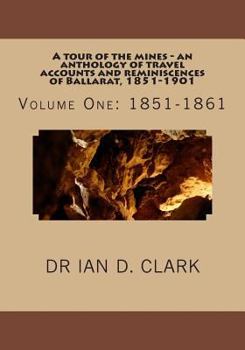 A tour of the mines - an anthology of travel accounts and reminiscences of Ballarat, 1851-1901

Volume One: 1851-1861

DR IAN D. CLARK